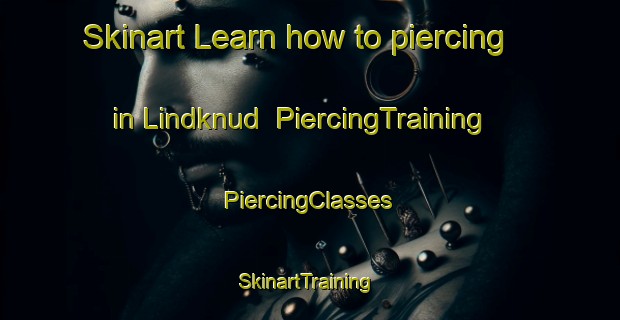 Skinart Learn how to piercing

in Lindknud PiercingTraining

PiercingClasses

SkinartTraining